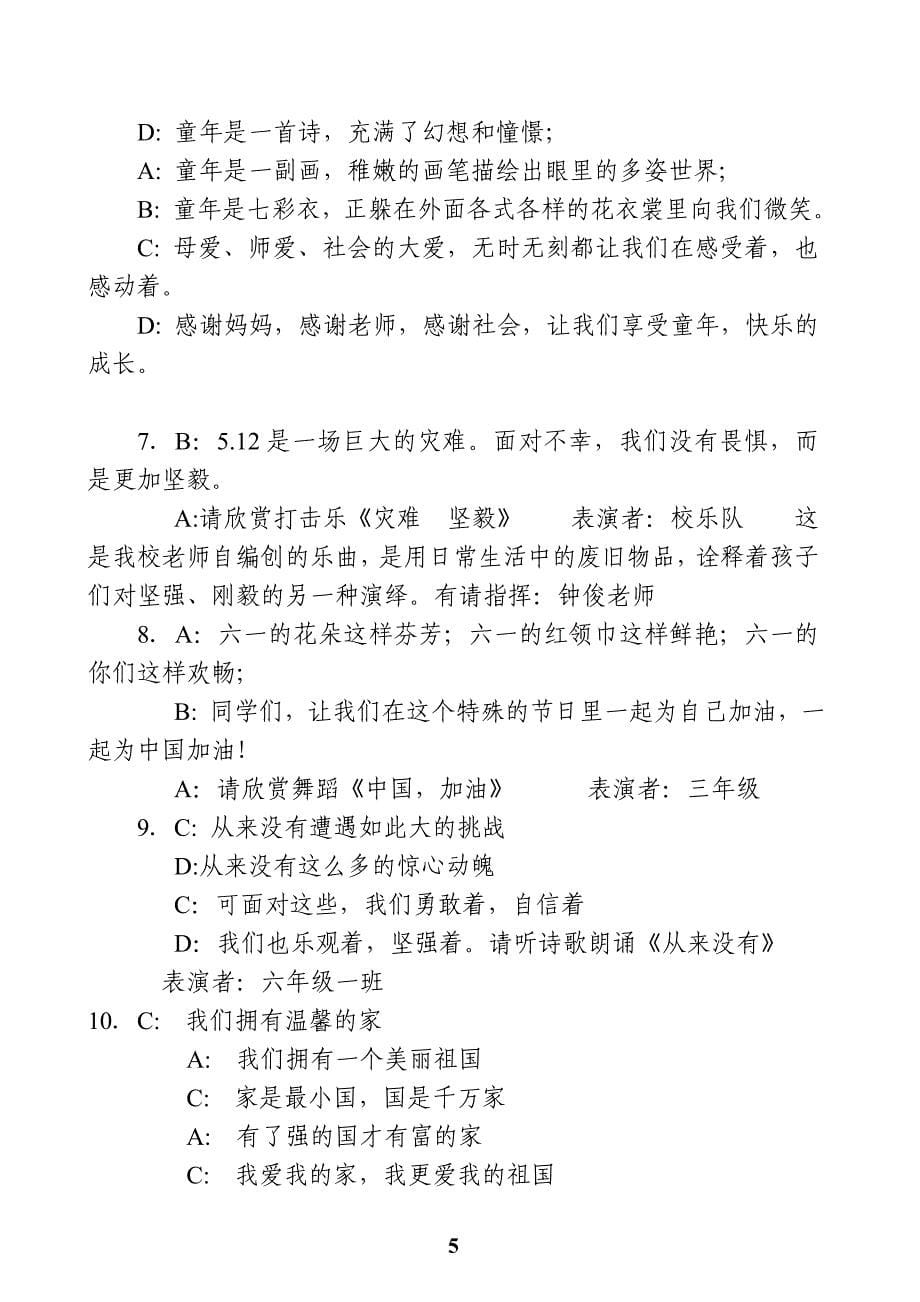 D: 童年是一首诗，充满了幻想和憧憬；

A: 童年是一副画，稚嫩的画笔描绘出眼里的多姿世界；

B: 童年是七彩衣，正躲在外面各式各样的花衣裳里向我们微笑。

C: 母爱、师爱、社会的大爱，无时无刻都让我们在感受着，也感动着。

D: 感谢妈妈，感谢老师，感谢社会，让我们享受童年，快乐的成长。

7. B: 5.12 是一场巨大的灾难。面对不幸，我们没有畏惧，而是更加坚毅。

A:请欣赏打击乐《灾难　坚毅》　表演者：校乐队　这是我校老师自编创的乐曲，是用日常生活中的废旧物品，诠释着孩子们对坚强、刚毅的另一种演绎。有请指挥：钟俊老师

8. A: 六一的花朵这样芬芳；六一的红领巾这样鲜艳；六一的你们这样欢畅；

B: 同学们，让我们在这个特殊的节日里一起为自己加油，一起为中国加油！

A: 请欣赏舞蹈《中国，加油》　表演者：三年级

9. C: 从来没有遭遇如此大的挑战

D:从来没有这么多的惊心动魄

C: 可面对这些，我们勇敢着，自信着

D: 我们也乐观着，坚强着。请听诗歌朗诵《从来没有》

表演者：六年级一班

10. C: 我们拥有温馨的家

A: 我们拥有一个美丽祖国

C: 家是最小国，国是千万家

A: 有了强的国才有富的家

C: 我爱我的家，我更爱我的祖国

5